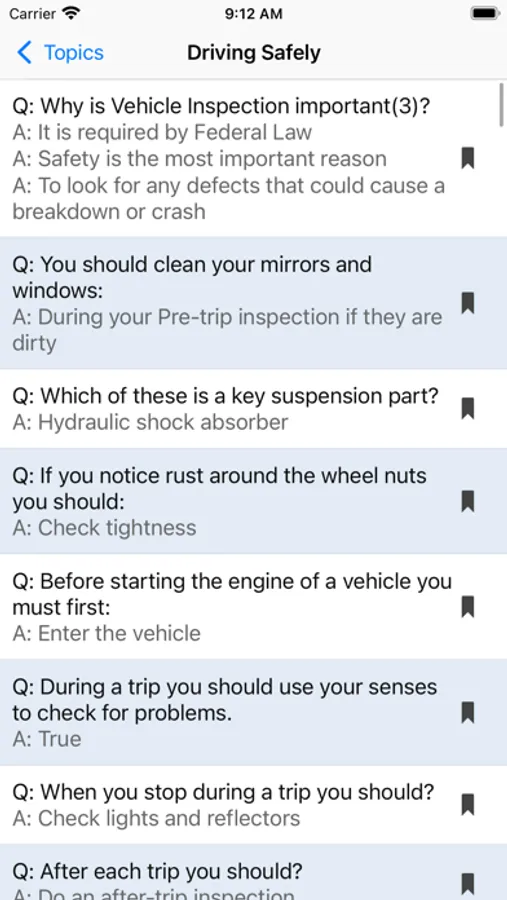 Carrier
9:12 AM

Topics
Driving Safely

Q: Why is Vehicle Inspection important(3)?
A: It is required by Federal Law
A: Safety is the most important reason
A: To look for any defects that could cause a breakdown or crash

Q: You should clean your mirrors and windows:
A: During your Pre-trip inspection if they are dirty

Q: Which of these is a key suspension part?
A: Hydraulic shock absorber

Q: If you notice rust around the wheel nuts you should:
A: Check tightness

Q: Before starting the engine of a vehicle you must first:
A: Enter the vehicle

Q: During a trip you should use your senses to check for problems.
A: True

Q: When you stop during a trip you should?
A: Check lights and reflectors

Q: After each trip you should?
A: Do an after-trip inspection